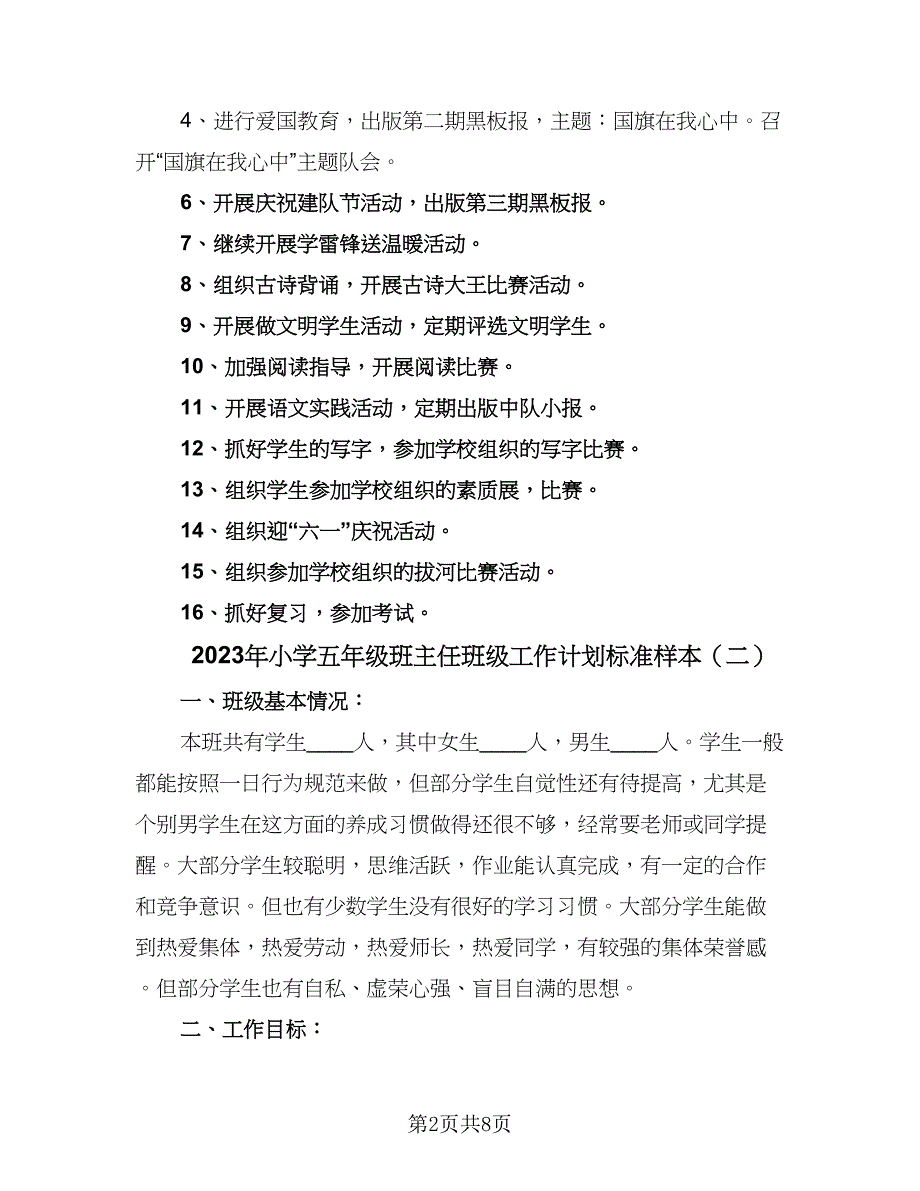 4、进行爱国教育，出版第二期黑板报，主题：国旗在我心中。召开“国旗在我心中”主题队会。

6、开展庆祝建队节活动，出版第三期黑板报。

7、继续开展学雷锋送温暖活动。

8、组织古诗背诵，开展古诗大王比赛活动。

9、开展做文明学生活动，定期评选文明学生。

10、加强阅读指导，开展阅读比赛。

11、开展语文实践活动，定期出版中队小报。

12、抓好学生的写字，参加学校组织的写字比赛。

13、组织学生参加学校组织的素质展，比赛。

14、组织迎“六一”庆祝活动。

15、组织参加学校组织的拔河比赛活动。

16、抓好复习，参加考试。

2023年小学五年级班主任班级工作计划标准样本（二）

一、班级基本情况：

本班共有学生____人，其中女生____人，男生____人。学生一般都能按照一日行为规范来做，但部分学生自觉性还有待提高，尤其是个别男学生在这方面的养成习惯做得还很不够，经常要老师或同学提醒。大部分学生较聪明，思维活跃，作业能认真完成，有一定的合作和竞争意识。但也有少数学生没有很好的学习习惯。大部分学生能做到热爱集体，热爱劳动，热爱师长，热爱同学，有较强的集体荣誉感。但部分学生也有自私、虚荣心强、盲目自满的思想。

二、工作目标：

第2页共8页